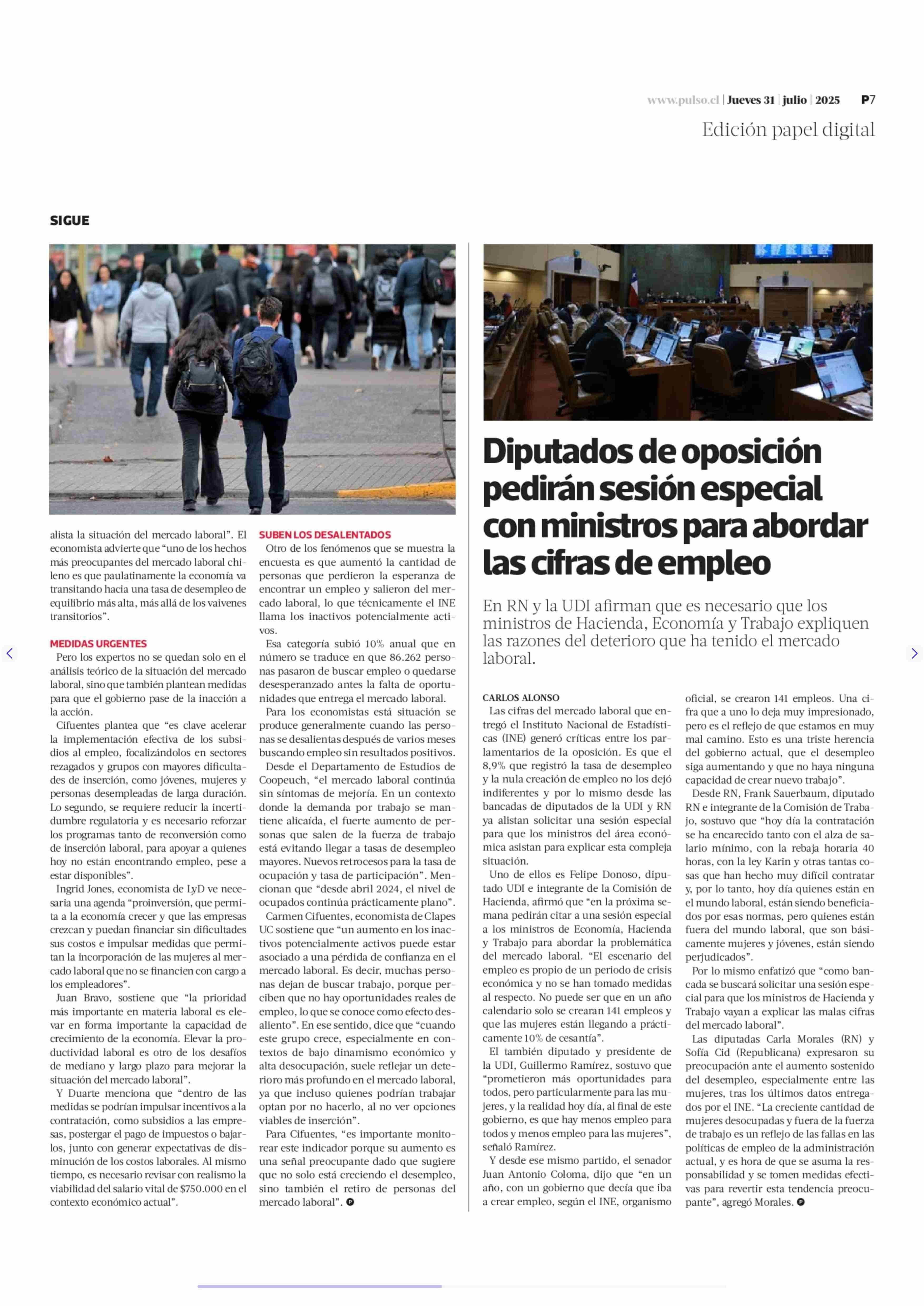 www.pulso.cl | Jueves 31 | julio | 2025 P7

Edición papel digital

SIGUE

alista la situación del mercado laboral". El economista advierte que "uno de los hechos más preocupantes del mercado laboral chileno es que paulatinamente la economía va transitando hacia una tasa de desempleo de equilibrio más alta, más allá de los vaivenes transitorios".

MEDIDAS URGENTES

Pero los expertos no se quedan solo en el análisis teórico de la situación del mercado laboral, sino que también plantean medidas para que el gobierno pase de la inacción a la acción.

Cifuentes plantea que "es clave acelerar la implementación efectiva de los subsidios al empleo, focalizándolos en sectores rezagados y grupos con mayores dificultades de inserción, como jóvenes, mujeres y personas desempleadas de larga duración. Lo segundo, se requiere reducir la incertidumbre regulatoria y es necesario reforzar los programas tanto de reconversión como de inserción laboral, para apoyar a quienes hoy no están encontrando empleo, pese a estar disponibles".

Ingrid Jones, economista de LyD ve necesaria una agenda "proinversión, que permita a la economía crecer y que las empresas crezcan y puedan financiar sin dificultades sus costos e impulsar medidas que permitan la incorporación de las mujeres al mercado laboral que no se financien con cargo a los empleadores".

Juan Bravo, sostiene que "la prioridad más importante en materia laboral es elevar en forma importante la capacidad de crecimiento de la economía. Elevar la productividad laboral es otro de los desafíos de mediano y largo plazo para mejorar la situación del mercado laboral".

Y Duarte menciona que "dentro de las medidas se podrían impulsar incentivos a la contratación, como subsidios a las empresas, postergar el pago de impuestos o bajarlos, junto con generar expectativas de disminución de los costos laborales. Al mismo tiempo, es necesario revisar con realismo la viabilidad del salario vital de $750.000 en el contexto económico actual".

SUBEN LOS DESALENTADOS

Otro de los fenómenos que se muestra la encuesta es que aumentó la cantidad de personas que perdieron la esperanza de encontrar un empleo y salieron del mercado laboral, lo que técnicamente el INE llama los inactivos potencialmente activos.

Esa categoría subió 10% anual que en número se traduce en que 86.262 personas pasaron de buscar empleo o quedarse desesperanzado antes la falta de oportunidades que entrega el mercado laboral.

Para los economistas está situación se produce generalmente cuando las personas se desalientas después de varios meses buscando empleo sin resultados positivos.

Desde el Departamento de Estudios de Coopeuch, "el mercado laboral continúa sin síntomas de mejoría. En un contexto donde la demanda por trabajo se mantiene alicaída, el fuerte aumento de personas que salen de la fuerza de trabajo está evitando llegar a tasas de desempleo mayores. Nuevos retrocesos para la tasa de ocupación y tasa de participación". Mencionan que "desde abril 2024, el nivel de ocupados continúa prácticamente plano".

Carmen Cifuentes, economista de Clapes UC sostiene que "un aumento en los inactivos potencialmente activos puede estar asociado a una pérdida de confianza en el mercado laboral. Es decir, muchas personas dejan de buscar trabajo, porque perciben que no hay oportunidades reales de empleo, lo que se conoce como efecto desaliento". En ese sentido, dice que "cuando este grupo crece, especialmente en contextos de bajo dinamismo económico y alta desocupación, suele reflejar un deterioro más profundo en el mercado laboral, ya que incluso quienes podrían trabajar optan por no hacerlo, al no ver opciones viables de inserción".

Para Cifuentes, "es importante monitorear este indicador porque su aumento es una señal preocupante dado que sugiere que no solo está creciendo el desempleo, sino también el retiro de personas del mercado laboral".

Diputados de oposición pedirán sesión especial con ministros para abordar las cifras de empleo

En RN y la UDI afirman que es necesario que los ministros de Hacienda, Economía y Trabajo expliquen las razones del deterioro que ha tenido el mercado laboral.

CARLOS ALONSO

Las cifras del mercado laboral que entregó el Instituto Nacional de Estadísticas (INE) generó críticas entre los parlamentarios de la oposición. Es que el 8,9% que registró la tasa de desempleo y la nula creación de empleo no los dejó indiferentes y por lo mismo desde las bancadas de diputados de la UDI y RN ya alistan solicitar una sesión especial para que los ministros del área económica asistan para explicar esta compleja situación.

Uno de ellos es Felipe Donoso, diputado UDI e integrante de la Comisión de Hacienda, afirmó que "en la próxima semana pedirán citar a una sesión especial a los ministros de Economía, Hacienda y Trabajo para abordar la problemática del mercado laboral. "El escenario del empleo es propio de un periodo de crisis económica y no se han tomado medidas al respecto. No puede ser que en un año calendario solo se crearan 141 empleos y que las mujeres están llegando a prácticamente 10% de cesantía".

El también diputado y presidente de la UDI, Guillermo Ramírez, sostuvo que "prometieron más oportunidades para todos, pero particularmente para las mujeres, y la realidad hoy día, al final de este gobierno, es que hay menos empleo para todos y menos empleo para las mujeres", señaló Ramírez.

Y desde ese mismo partido, el senador Juan Antonio Coloma, dijo que "en un año, con un gobierno que decía que iba a crear empleo, según el INE, organismo oficial, se crearon 141 empleos. Una cifra que a uno lo deja muy impresionado, pero es el reflejo de que estamos en muy mal camino. Esto es una triste herencia del gobierno actual, que el desempleo siga aumentando y que no haya ninguna capacidad de crear nuevo trabajo".

Desde RN, Frank Sauerbaum, diputado RN e integrante de la Comisión de Trabajo, sostuvo que "hoy día la contratación se ha encarecido tanto con el alza de salario mínimo, con la rebaja horaria 40 horas, con la ley Karin y otras tantas cosas que han hecho muy difícil contratar y, por lo tanto, hoy día quienes están en el mundo laboral, están siendo beneficiados por esas normas, pero quienes están fuera del mundo laboral, que son básicamente mujeres y jóvenes, están siendo perjudicados".

Por lo mismo enfatizó que "como bancada se buscará solicitar una sesión especial para que los ministros de Hacienda y Trabajo vayan a explicar las malas cifras del mercado laboral".

Las diputadas Carla Morales (RN) y Sofía Cid (Republicana) expresaron su preocupación ante el aumento sostenido del desempleo, especialmente entre las mujeres, tras los últimos datos entregados por el INE. "La creciente cantidad de mujeres desocupadas y fuera de la fuerza de trabajo es un reflejo de las fallas en las políticas de empleo de la administración actual, y es hora de que se asuma la responsabilidad y se tomen medidas efectivas para revertir esta tendencia preocupante", agregó Morales.